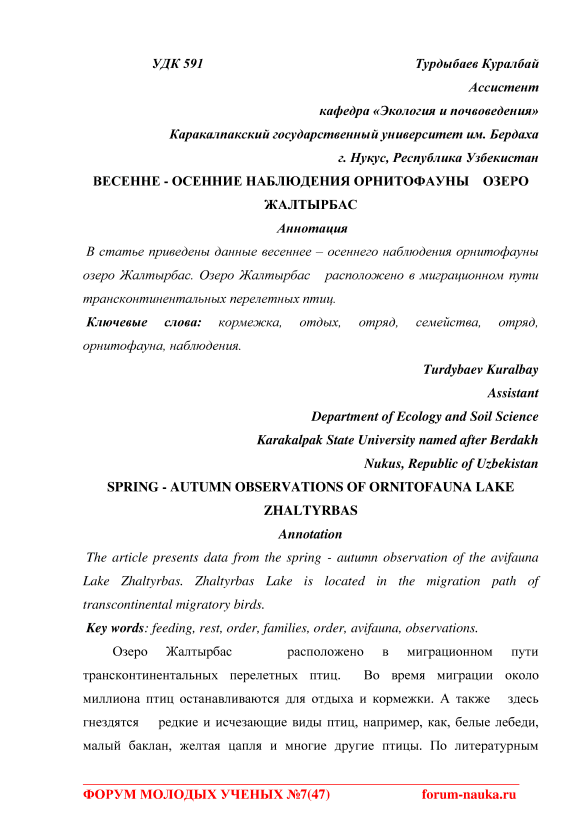 УДК 591

Турдыбаев Куралбай

Ассистент

кафедра «Экология и почвоведения»

Каракалпакский государственный университет им. Бердаха

г. Нукус, Республика Узбекистан

ВЕСЕННЕ - ОСЕННИЕ НАБЛЮДЕНИЯ ОРНИТОФАУНЫ ОЗЕРО ЖАЛТЫРБАС

Аннотация

В статье приведены данные весеннее – осеннего наблюдения орнитофауны озеро Жалтырбас. Озеро Жалтырбас расположено в миграционном пути трансконтинентальных перелетных птиц.

Ключевые слова: кормежка, отдых, отряд, семейства, отряд, орнитофауна, наблюдения.

Turdybaev Kuralbay

Assistant

Department of Ecology and Soil Science

Karakalpak State University named after Berdakh

Nukus, Republic of Uzbekistan

SPRING - AUTUMN OBSERVATIONS OF ORNITOFAUNA LAKE ZHALTYRBAS

Annotation

The article presents data from the spring - autumn observation of the avifauna Lake Zhaltyrbas. Zhaltyrbas Lake is located in the migration path of transcontinental migratory birds.

Key words: feeding, rest, order, families, order, avifauna, observations.

Озеро Жалтырбас расположено в миграционном пути трансконтинентальных перелетных птиц. Во время миграции около миллиона птиц останавливаются для отдыха и кормежки. А также здесь гнездятся редкие и исчезающие виды птиц, например, как, белые лебеди, малый баклан, желтая цапля и многие другие птицы. По литературным

ФОРУМ МОЛОДЫХ УЧЕНЫХ №7(47) forum-nauka.ru